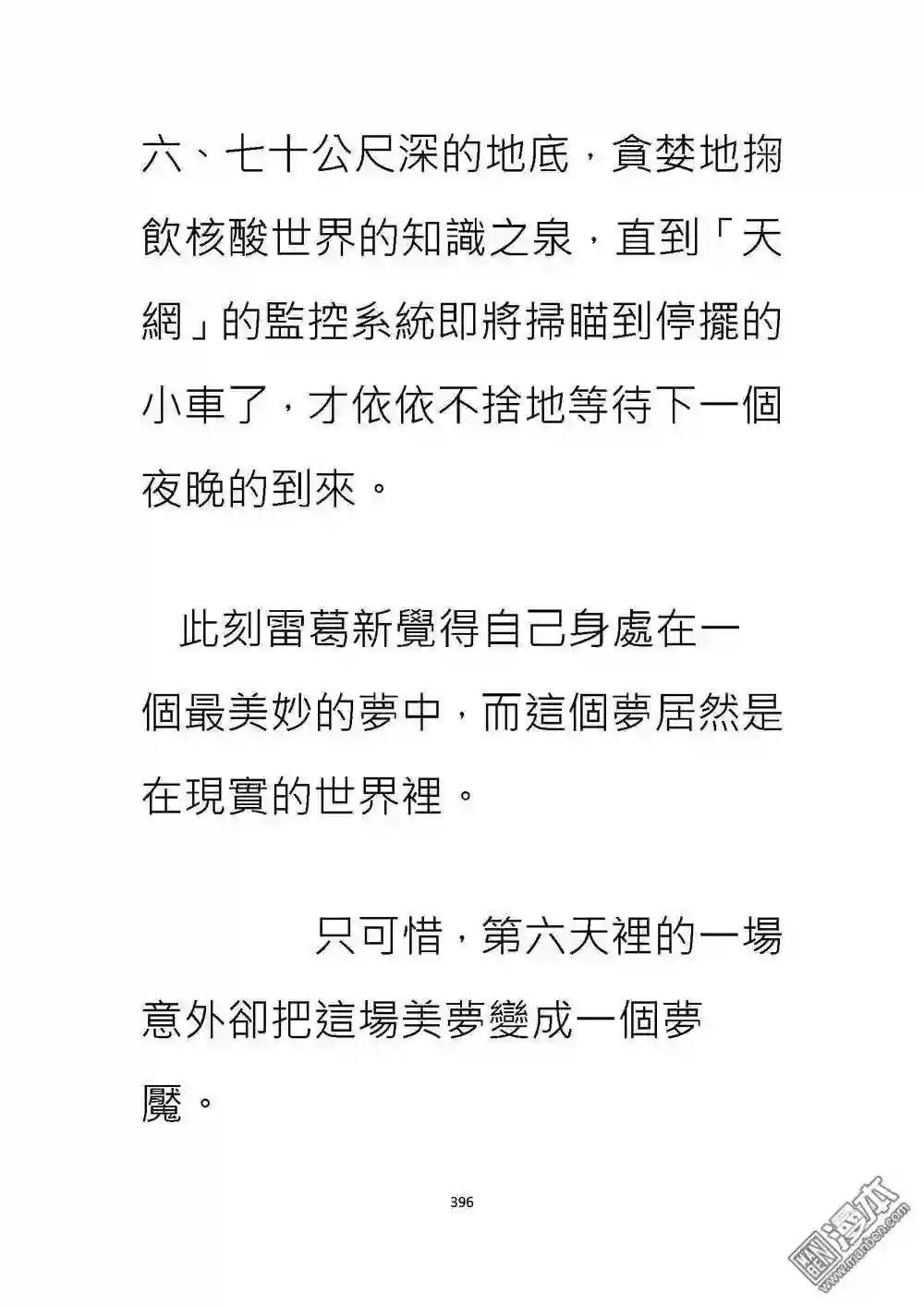 六、七十公尺深的地底，貪婪地掬飲核酸世界的知識之泉，直到「天網」的監控系統即將掃瞄到停擺的小車了，才依依不捨地等待下一個夜晚的到來。

此刻雷葛新覺得自己身處在一個最美妙的夢中，而這個夢居然是在現實的世界裡。

只可惜，第六天裡的一場意外卻把這場美夢變成一個夢魘。

396

漫本 www.manben.com